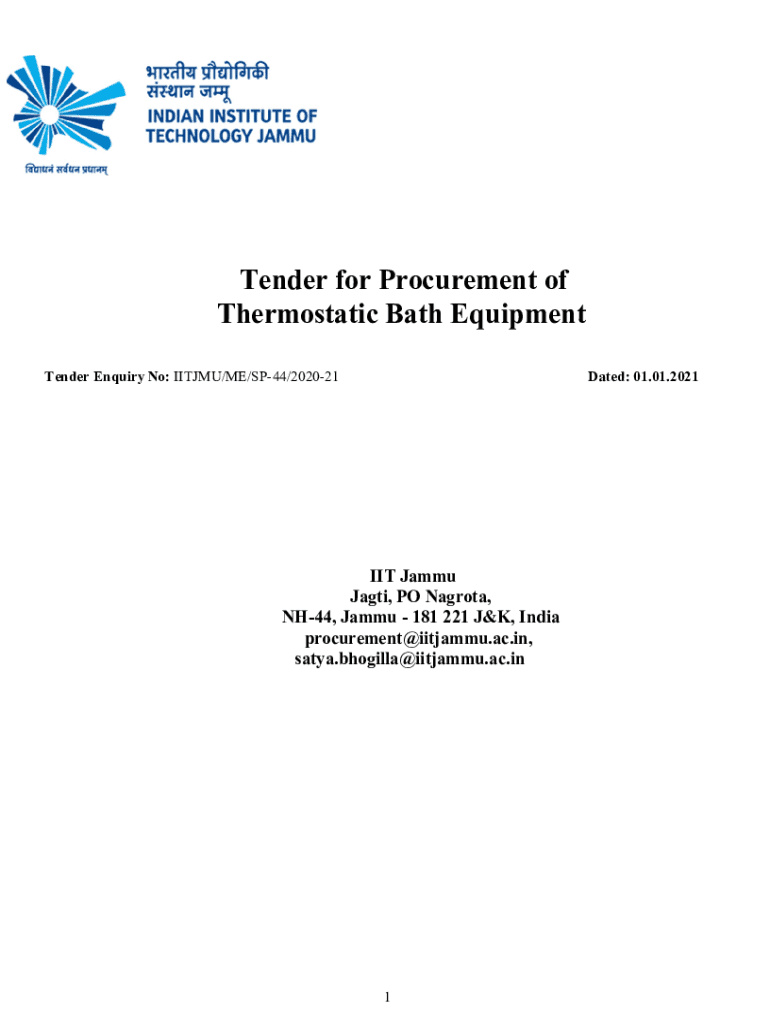 भारतीय प्रौद्योगिकी संस्थान जम्मू
INDIAN INSTITUTE OF TECHNOLOGY JAMMU
विद्याधनं सर्वधन प्रधानम्

Tender for Procurement of Thermostatic Bath Equipment

Tender Enquiry No: IITJMU/ME/SP-44/2020-21

Dated: 01.01.2021

IIT Jammu
Jagti, PO Nagrota,
NH-44, Jammu - 181 221 J&K, India
procurement@iitjammu.ac.in,
satya.bhogilla@iitjammu.ac.in

1